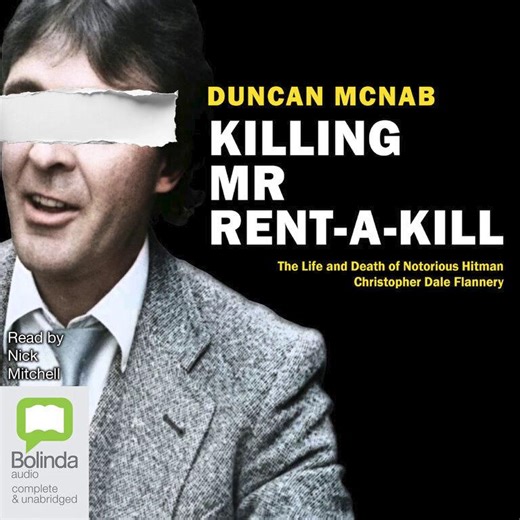 DUNCAN MCNAB

KILLING MR RENT-A-KILL

The Life and Death of Notorious Hitman Christopher Dale Flannery

Read by Nick Mitchell

Bolinda audio

complete & unabridged